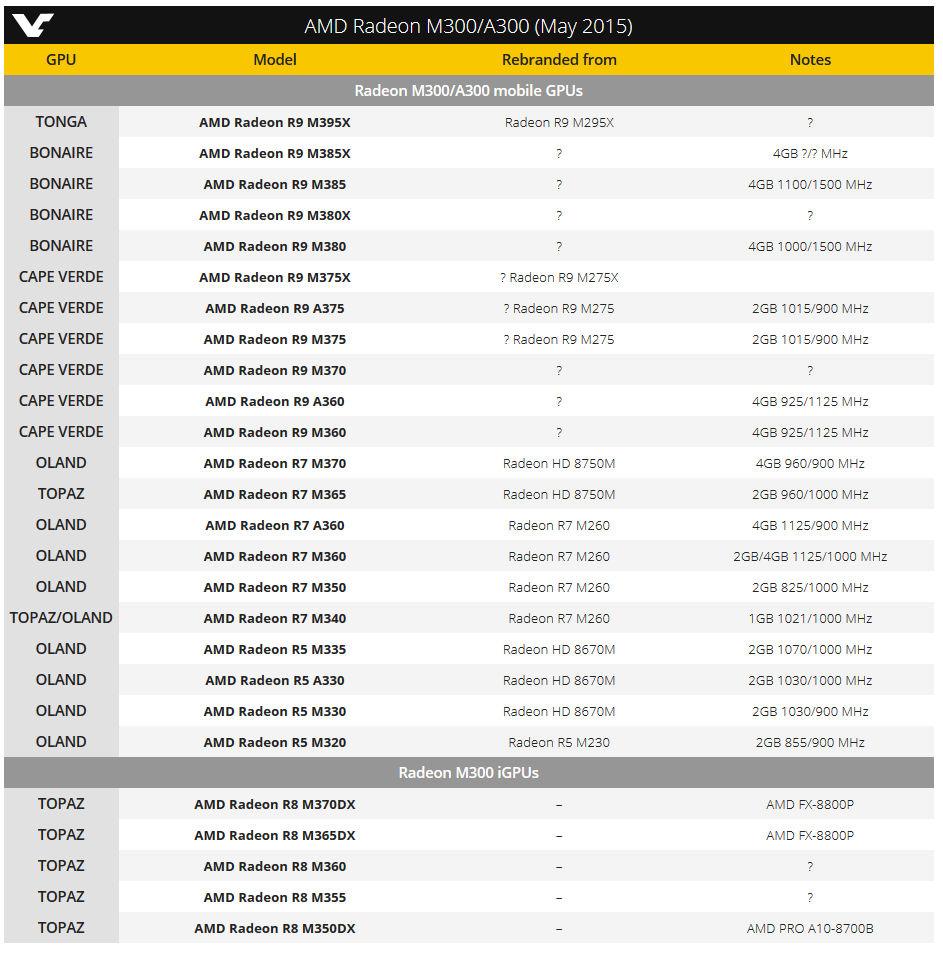 AMD Radeon M300/A300 (May 2015)

| GPU | Model | Rebranded from | Notes |
|---|---|---|---|
| Radeon M300/A300 mobile GPUs | | | |
| TONGA | AMD Radeon R9 M395X | Radeon R9 M295X | ? |
| BONAIRE | AMD Radeon R9 M385X | ? | 4GB ?/? MHz |
| BONAIRE | AMD Radeon R9 M385 | ? | 4GB 1100/1500 MHz |
| BONAIRE | AMD Radeon R9 M380X | ? | ? |
| BONAIRE | AMD Radeon R9 M380 | ? | 4GB 1000/1500 MHz |
| CAPE VERDE | AMD Radeon R9 M375X | ? Radeon R9 M275X | |
| CAPE VERDE | AMD Radeon R9 A375 | ? Radeon R9 M275 | 2GB 1015/900 MHz |
| CAPE VERDE | AMD Radeon R9 M375 | ? Radeon R9 M275 | 2GB 1015/900 MHz |
| CAPE VERDE | AMD Radeon R9 M370 | ? | ? |
| CAPE VERDE | AMD Radeon R9 A360 | ? | 4GB 925/1125 MHz |
| CAPE VERDE | AMD Radeon R9 M360 | ? | 4GB 925/1125 MHz |
| OLAND | AMD Radeon R7 M370 | Radeon HD 8750M | 4GB 960/900 MHz |
| TOPAZ | AMD Radeon R7 M365 | Radeon HD 8750M | 2GB 960/1000 MHz |
| OLAND | AMD Radeon R7 A360 | Radeon R7 M260 | 4GB 1125/900 MHz |
| OLAND | AMD Radeon R7 M360 | Radeon R7 M260 | 2GB/4GB 1125/1000 MHz |
| OLAND | AMD Radeon R7 M350 | Radeon R7 M260 | 2GB 825/1000 MHz |
| TOPAZ/OLAND | AMD Radeon R7 M340 | Radeon R7 M260 | 1GB 1021/1000 MHz |
| OLAND | AMD Radeon R5 M335 | Radeon HD 8670M | 2GB 1070/1000 MHz |
| OLAND | AMD Radeon R5 A330 | Radeon HD 8670M | 2GB 1030/1000 MHz |
| OLAND | AMD Radeon R5 M330 | Radeon HD 8670M | 2GB 1030/900 MHz |
| OLAND | AMD Radeon R5 M320 | Radeon R5 M230 | 2GB 855/900 MHz |
| Radeon M300 iGPUs | | | |
| TOPAZ | AMD Radeon R8 M370DX | – | AMD FX-8800P |
| TOPAZ | AMD Radeon R8 M365DX | – | AMD FX-8800P |
| TOPAZ | AMD Radeon R8 M360 | – | ? |
| TOPAZ | AMD Radeon R8 M355 | – | ? |
| TOPAZ | AMD Radeon R8 M350DX | – | AMD PRO A10-8700B |